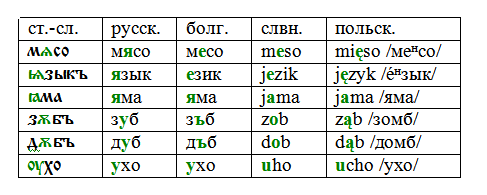 | ст.-сл. | русск. | болг. | слвн. | польск. |
|---|---|---|---|---|
| мѧсо | мясо | месо | meso | mięso /меⁿсо/ |
| ѩзыкъ | язык | език | jezik | język /е́ⁿзык/ |
| ꙗма | яма | яма | jama | jama /яма/ |
| зѫбъ | зуб | зъб | zob | ząb /зомб/ |
| дѫбъ | дуб | дъб | dob | dąb /домб/ |
| оухо | ухо | ухо | uho | ucho /ухо/ |